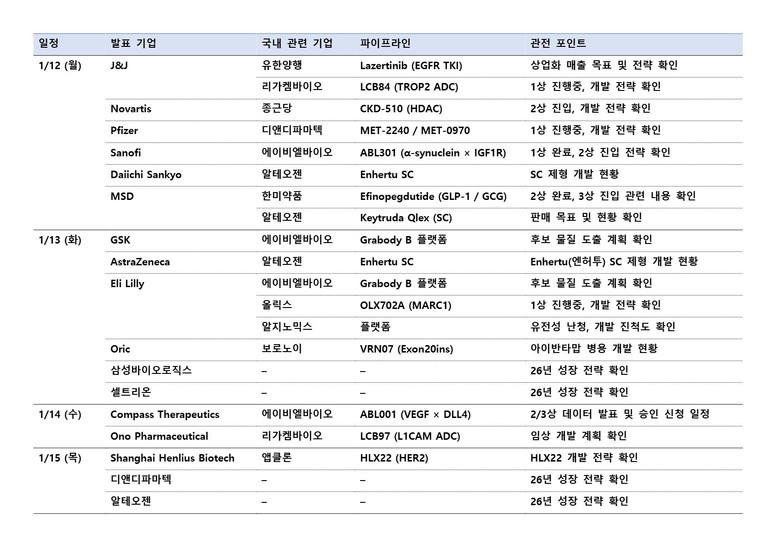 | 일정 | 발표 기업 | 국내 관련 기업 | 파이프라인 | 관전 포인트 |
|---|---|---|---|---|
| 1/12 (월) | J&J | 유한양행 | Lazertinib (EGFR TKI) | 상업화 매출 목표 및 전략 확인 |
| | | 리가켐바이오 | LCB84 (TROP2 ADC) | 1상 진행중, 개발 전략 확인 |
| | Novartis | 종근당 | CKD-510 (HDAC) | 2상 진입, 개발 전략 확인 |
| | Pfizer | 디앤디파마텍 | MET-2240 / MET-0970 | 1상 진행중, 개발 전략 확인 |
| | Sanofi | 에이비엘바이오 | ABL301 (α-synuclein × IGF1R) | 1상 완료, 2상 진입 전략 확인 |
| | Daiichi Sankyo | 알테오젠 | Enhertu SC | SC 제형 개발 현황 |
| | MSD | 한미약품 | Efinopegdutide (GLP-1 / GCG) | 2상 완료, 3상 진입 관련 내용 확인 |
| | | 알테오젠 | Keytruda Qlex (SC) | 판매 목표 및 현황 확인 |
| 1/13 (화) | GSK | 에이비엘바이오 | Grabody B 플랫폼 | 후보 물질 도출 계획 확인 |
| | AstraZeneca | 알테오젠 | Enhertu SC | Enhertu(엔허투) SC 제형 개발 현황 |
| | Eli Lilly | 에이비엘바이오 | Grabody B 플랫폼 | 후보 물질 도출 계획 확인 |
| | | 올릭스 | OLX702A (MARC1) | 1상 진행중, 개발 전략 확인 |
| | | 알지노믹스 | 플랫폼 | 유전성 난청, 개발 진척도 확인 |
| | Oric | 보로노이 | VRN07 (Exon20ins) | 아이반타맙 병용 개발 현황 |
| | 삼성바이오로직스 | – | – | 26년 성장 전략 확인 |
| | 셀트리온 | – | – | 26년 성장 전략 확인 |
| 1/14 (수) | Compass Therapeutics | 에이비엘바이오 | ABL001 (VEGF × DLL4) | 2/3상 데이터 발표 및 승인 신청 일정 |
| | Ono Pharmaceutical | 리가켐바이오 | LCB97 (L1CAM ADC) | 임상 개발 계획 확인 |
| 1/15 (목) | Shanghai Henlius Biotech | 앱클론 | HLX22 (HER2) | HLX22 개발 전략 확인 |
| | 디앤디파마텍 | – | – | 26년 성장 전략 확인 |
| | 알테오젠 | – | – | 26년 성장 전략 확인 |